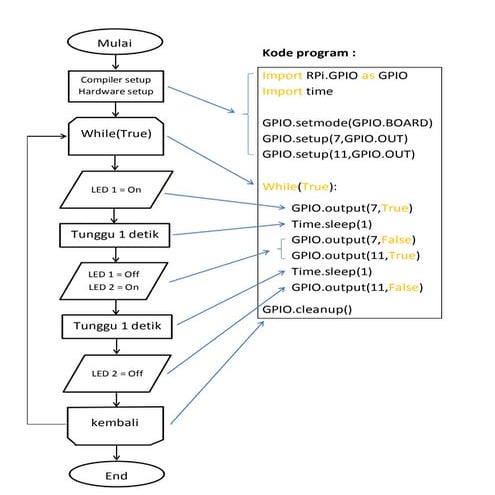 Mulai

Compiler setup
Hardware setup

While(True)

LED 1 = On

Tunggu 1 detik

LED 1 = Off
LED 2 = On

Tunggu 1 detik

LED 2 = Off

kembali

End

Kode program :

Import RPi.GPIO as GPIO
Import time

GPIO.setmode(GPIO.BOARD)
GPIO.setup(7,GPIO.OUT)
GPIO.setup(11,GPIO.OUT)

While(True):
GPIO.output(7,True)
Time.sleep(1)
GPIO.output(7,False)
GPIO.output(11,True)
Time.sleep(1)
GPIO.output(11,False)

GPIO.cleanup()